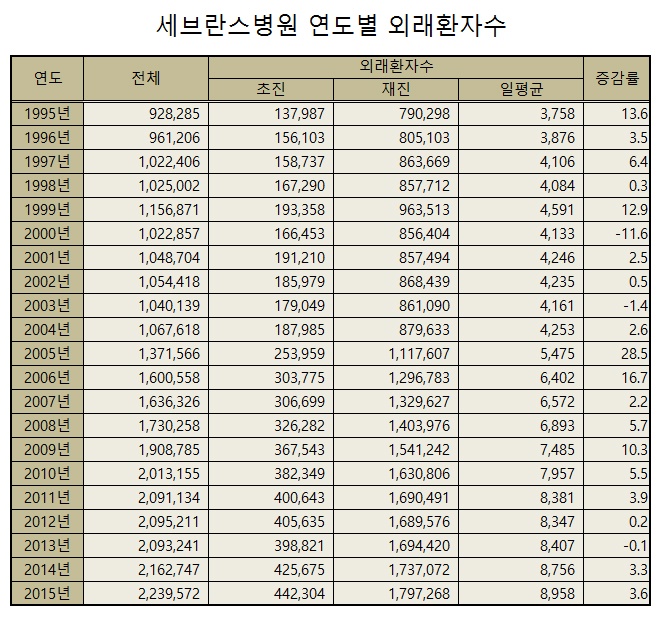 세브란스병원 연도별 외래환자수

| 연도 | 전체 | 외래환자수 초진 | 외래환자수 재진 | 외래환자수 일평균 | 증감률 |
|---|---|---|---|---|---|
| 1995년 | 928,285 | 137,987 | 790,298 | 3,758 | 13.6 |
| 1996년 | 961,206 | 156,103 | 805,103 | 3,876 | 3.5 |
| 1997년 | 1,022,406 | 158,737 | 863,669 | 4,106 | 6.4 |
| 1998년 | 1,025,002 | 167,290 | 857,712 | 4,084 | 0.3 |
| 1999년 | 1,156,871 | 193,358 | 963,513 | 4,591 | 12.9 |
| 2000년 | 1,022,857 | 166,453 | 856,404 | 4,133 | -11.6 |
| 2001년 | 1,048,704 | 191,210 | 857,494 | 4,246 | 2.5 |
| 2002년 | 1,054,418 | 185,979 | 868,439 | 4,235 | 0.5 |
| 2003년 | 1,040,139 | 179,049 | 861,090 | 4,161 | -1.4 |
| 2004년 | 1,067,618 | 187,985 | 879,633 | 4,253 | 2.6 |
| 2005년 | 1,371,566 | 253,959 | 1,117,607 | 5,475 | 28.5 |
| 2006년 | 1,600,558 | 303,775 | 1,296,783 | 6,402 | 16.7 |
| 2007년 | 1,636,326 | 306,699 | 1,329,627 | 6,572 | 2.2 |
| 2008년 | 1,730,258 | 326,282 | 1,403,976 | 6,893 | 5.7 |
| 2009년 | 1,908,785 | 367,543 | 1,541,242 | 7,485 | 10.3 |
| 2010년 | 2,013,155 | 382,349 | 1,630,806 | 7,957 | 5.5 |
| 2011년 | 2,091,134 | 400,643 | 1,690,491 | 8,381 | 3.9 |
| 2012년 | 2,095,211 | 405,635 | 1,689,576 | 8,347 | 0.2 |
| 2013년 | 2,093,241 | 398,821 | 1,694,420 | 8,407 | -0.1 |
| 2014년 | 2,162,747 | 425,675 | 1,737,072 | 8,756 | 3.3 |
| 2015년 | 2,239,572 | 442,304 | 1,797,268 | 8,958 | 3.6 |